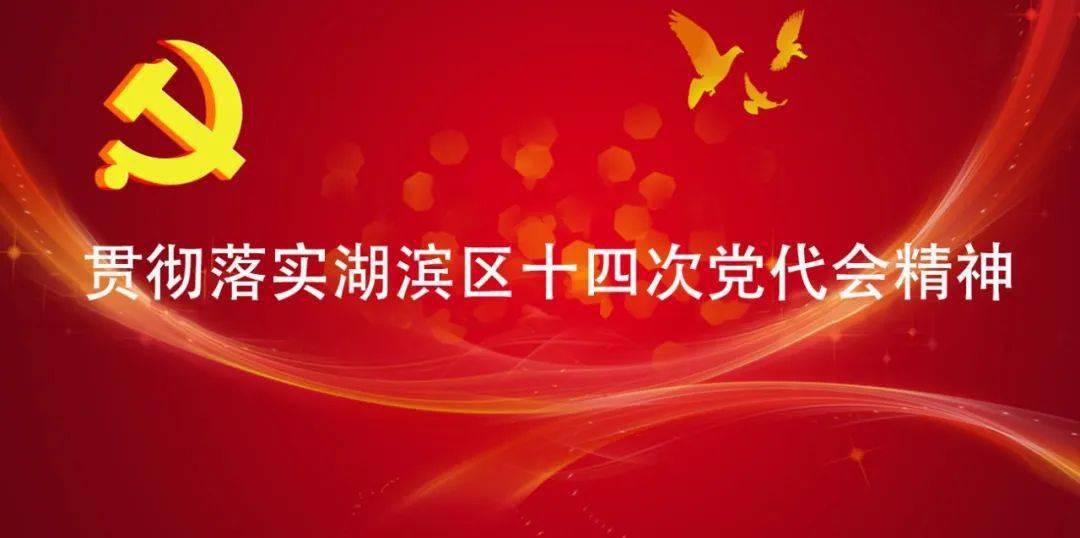 贯彻落实湖滨区十四次党代会精神